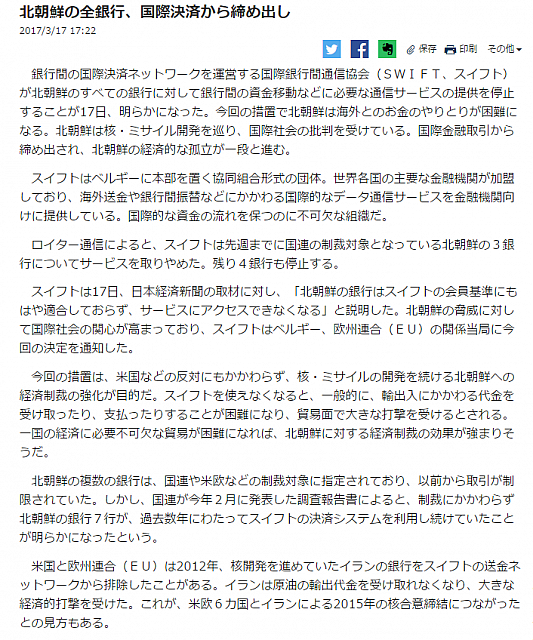 北朝鮮の全銀行、国際決済から締め出し
2017/3/17 17:22

保存 印刷 その他

銀行間の国際決済ネットワークを運営する国際銀行間通信協会（ＳＷＩＦＴ、スイフト）が北朝鮮のすべての銀行に対して銀行間の資金移動などに必要な通信サービスの提供を停止することが17日、明らかになった。今回の措置で北朝鮮は海外とのお金のやりとりが困難になる。北朝鮮は核・ミサイル開発を巡り、国際社会の批判を受けている。国際金融取引から締め出され、北朝鮮の経済的な孤立が一段と進む。

スイフトはベルギーに本部を置く協同組合形式の団体。世界各国の主要な金融機関が加盟しており、海外送金や銀行間振替などにかかわる国際的なデータ通信サービスを金融機関向けに提供している。国際的な資金の流れを保つのに不可欠な組織だ。

ロイター通信によると、スイフトは先週までに国連の制裁対象となっている北朝鮮の３銀行についてサービスを取りやめた。残り４銀行も停止する。

スイフトは17日、日本経済新聞の取材に対し、「北朝鮮の銀行はスイフトの会員基準にもはや適合しておらず、サービスにアクセスできなくなる」と説明した。北朝鮮の脅威に対して国際社会の関心が高まっており、スイフトはベルギー、欧州連合（ＥＵ）の関係当局に今回の決定を通知した。

今回の措置は、米国などの反対にもかかわらず、核・ミサイルの開発を続ける北朝鮮への経済制裁の強化が目的だ。スイフトを使えなくなると、一般的に、輸出入にかかわる代金を受け取ったり、支払ったりすることが困難になり、貿易面で大きな打撃を受けるとされる。一国の経済に必要不可欠な貿易が困難になれば、北朝鮮に対する経済制裁の効果が強まりそうだ。

北朝鮮の複数の銀行は、国連や米欧などの制裁対象に指定されており、以前から取引が制限されていた。しかし、国連が今年２月に発表した調査報告書によると、制裁にかかわらず北朝鮮の銀行７行が、過去数年にわたってスイフトの決済システムを利用し続けていたことが明らかになったという。

米国と欧州連合（ＥＵ）は2012年、核開発を進めていたイランの銀行をスイフトの送金ネットワークから排除したことがある。イランは原油の輸出代金を受け取れなくなり、大きな経済的打撃を受けた。これが、米欧６カ国とイランによる2015年の核合意締結につながったとの見方もある。